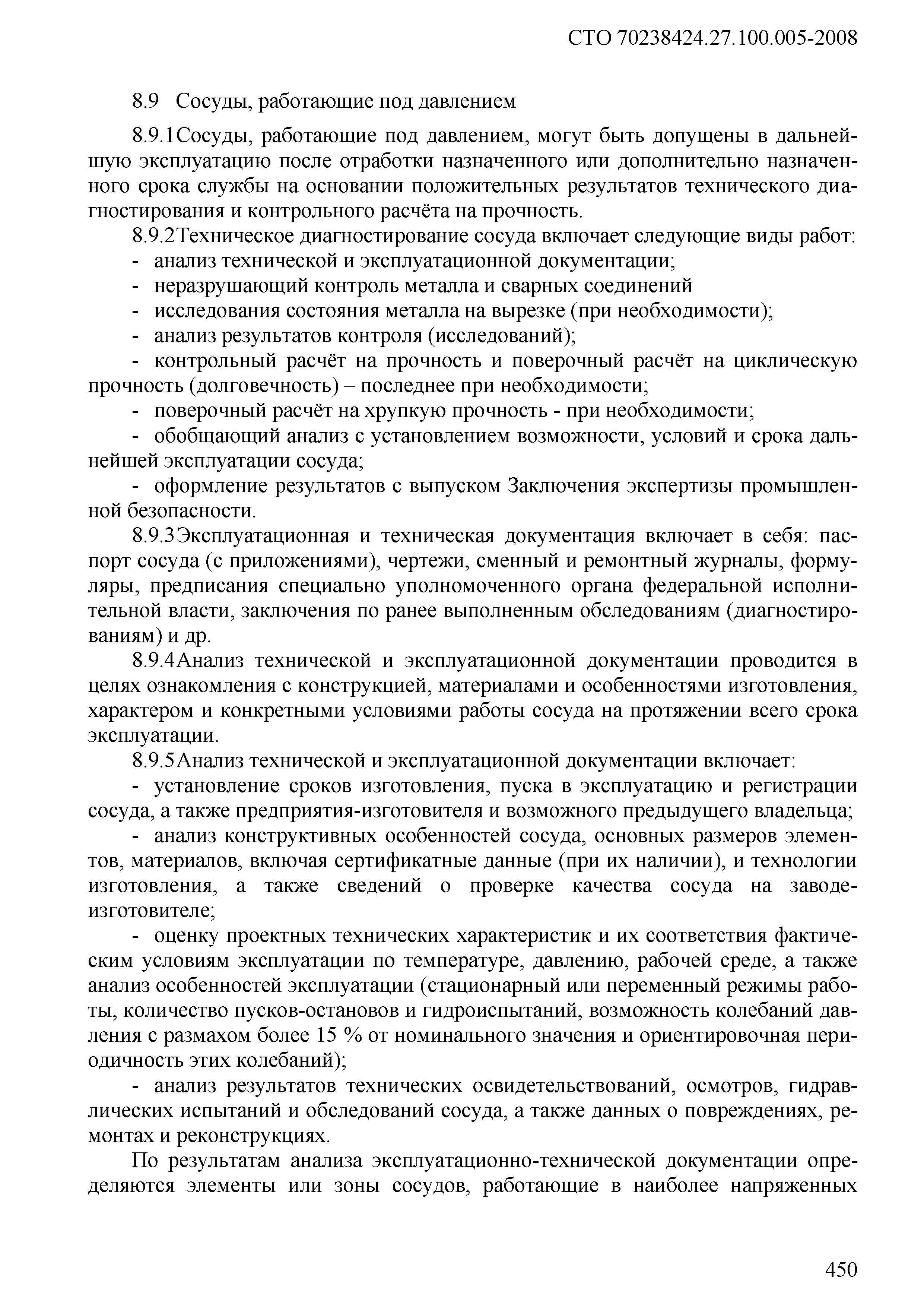 СТО 70238424.27.100.005-2008

8.9 Сосуды, работающие под давлением

8.9.1Сосуды, работающие под давлением, могут быть допущены в дальнейшую эксплуатацию после отработки назначенного или дополнительно назначенного срока службы на основании положительных результатов технического диагностирования и контрольного расчёта на прочность.

8.9.2Техническое диагностирование сосуда включает следующие виды работ:

- анализ технической и эксплуатационной документации;

- неразрушающий контроль металла и сварных соединений

- исследования состояния металла на вырезке (при необходимости);

- анализ результатов контроля (исследований);

- контрольный расчёт на прочность и поверочный расчёт на циклическую прочность (долговечность) – последнее при необходимости;

- поверочный расчёт на хрупкую прочность - при необходимости;

- обобщающий анализ с установлением возможности, условий и срока дальнейшей эксплуатации сосуда;

- оформление результатов с выпуском Заключения экспертизы промышленной безопасности.

8.9.3Эксплуатационная и техническая документация включает в себя: паспорт сосуда (с приложениями), чертежи, сменный и ремонтный журналы, формуляры, предписания специально уполномоченного органа федеральной исполнительной власти, заключения по ранее выполненным обследованиям (диагностированиям) и др.

8.9.4Анализ технической и эксплуатационной документации проводится в целях ознакомления с конструкцией, материалами и особенностями изготовления, характером и конкретными условиями работы сосуда на протяжении всего срока эксплуатации.

8.9.5Анализ технической и эксплуатационной документации включает:

- установление сроков изготовления, пуска в эксплуатацию и регистрации сосуда, а также предприятия-изготовителя и возможного предыдущего владельца;

- анализ конструктивных особенностей сосуда, основных размеров элементов, материалов, включая сертификатные данные (при их наличии), и технологии изготовления, а также сведений о проверке качества сосуда на заводе-изготовителе;

- оценку проектных технических характеристик и их соответствия фактическим условиям эксплуатации по температуре, давлению, рабочей среде, а также анализ особенностей эксплуатации (стационарный или переменный режимы работы, количество пусков-остановов и гидроиспытаний, возможность колебаний давления с размахом более 15 % от номинального значения и ориентировочная периодичность этих колебаний);

- анализ результатов технических освидетельствований, осмотров, гидравлических испытаний и обследований сосуда, а также данных о повреждениях, ремонтах и реконструкциях.

По результатам анализа эксплуатационно-технической документации определяются элементы или зоны сосудов, работающие в наиболее напряженных

450